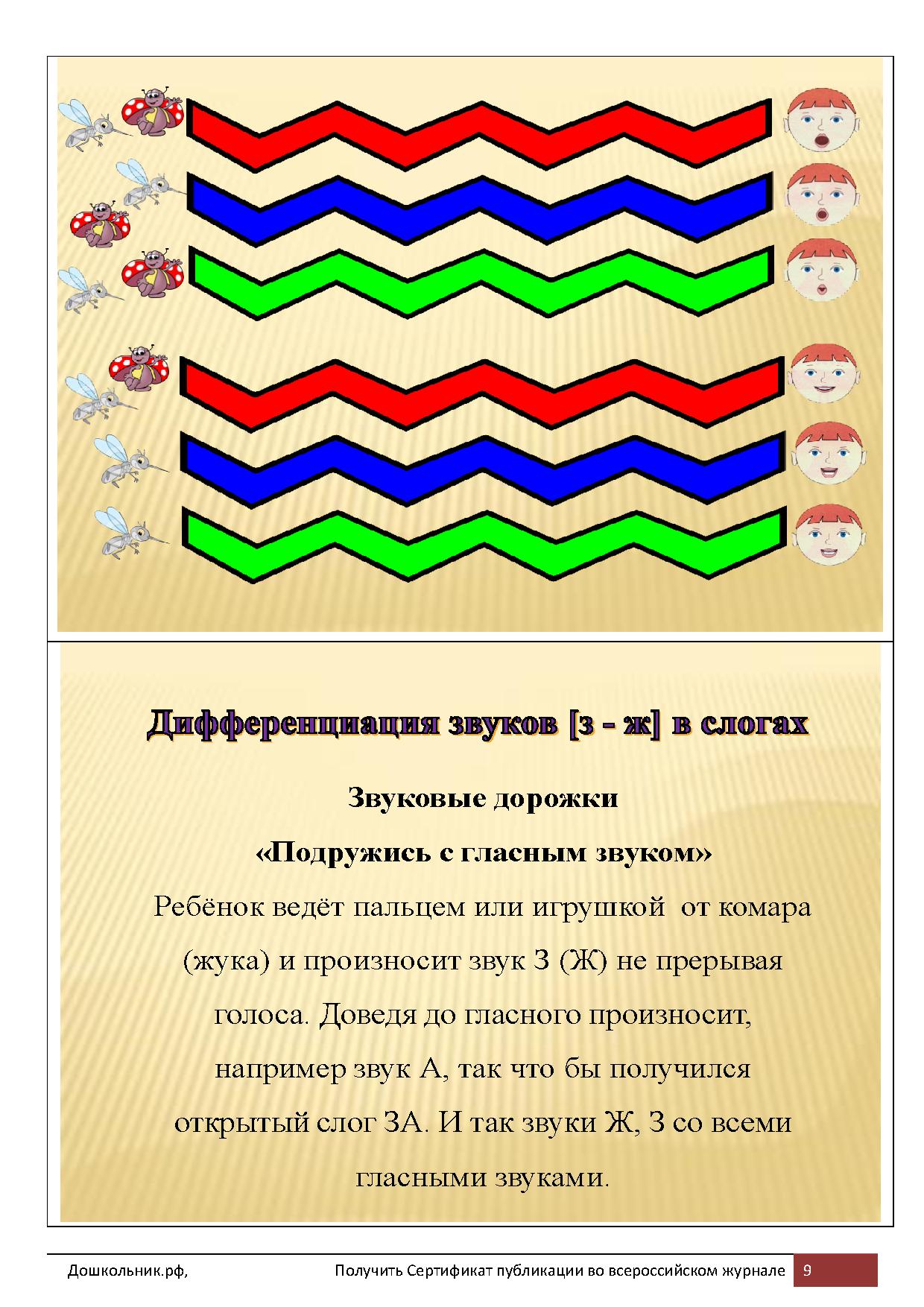 Дифференциация звуков [з - ж] в слогах

Звуковые дорожки

«Подружись с гласным звуком»

Ребёнок ведёт пальцем или игрушкой от комара (жука) и произносит звук З (Ж) не прерывая голоса. Доведя до гласного произносит, например звук А, так что бы получился открытый слог ЗА. И так звуки Ж, З со всеми гласными звуками.

Дошкольник.рф, Получить Сертификат публикации во всероссийском журнале 9